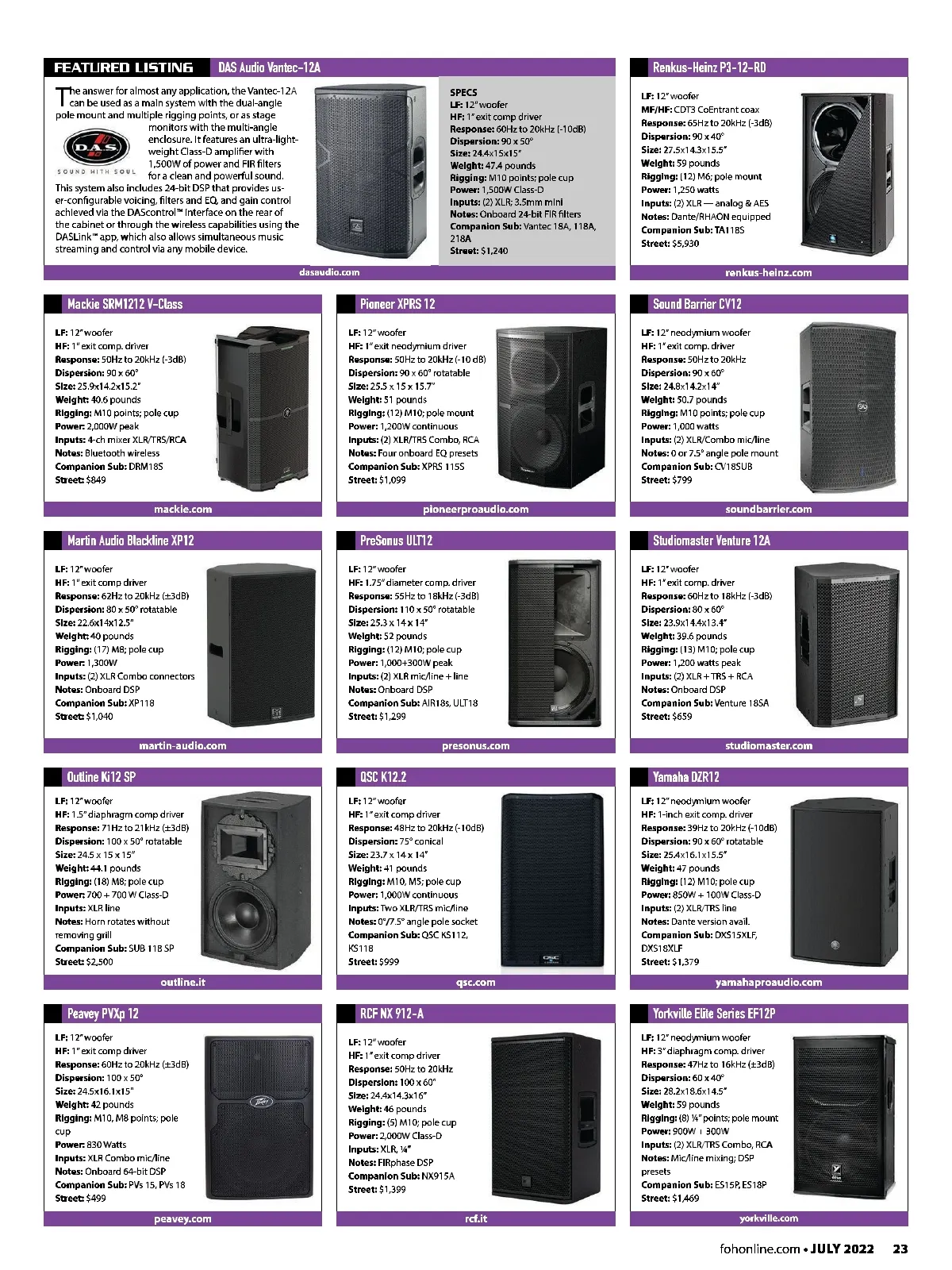 FEATURED LISTING DAS Audio Vantec-12A

The answer for almost any application, the Vantec-12A can be used as a main system with the dual-angle pole mount and multiple rigging points, or as stage monitors with the multi-angle enclosure. It features an ultra-lightweight Class-D amplifier with 1,500W of power and FIR filters for a clean and powerful sound. This system also includes 24-bit DSP that provides user-configurable voicing, filters and EQ, and gain control achieved via the DAScontrol™ interface on the rear of the cabinet or through the wireless capabilities using the DASLink™ app, which also allows simultaneous music streaming and control via any mobile device.

D.A.S. SOUND WITH SOUL

SPECS
LF: 12" woofer
HF: 1" exit comp driver
Response: 60Hz to 20kHz (-10dB)
Dispersion: 90 x 50°
Size: 24.4x15x15"
Weight: 47.4 pounds
Rigging: M10 points; pole cup
Power: 1,500W Class-D
Inputs: (2) XLR; 3.5mm mini
Notes: Onboard 24-bit FIR filters
Companion Sub: Vantec 18A, 118A, 218A
Street: $1,240

dasaudio.com

Renkus-Heinz P3-12-RD

LF: 12" woofer
MF/HF: CDT3 CoEntrant coax
Response: 65Hz to 20kHz (-3dB)
Dispersion: 90 x 40°
Size: 27.5x14.3x15.5"
Weight: 59 pounds
Rigging: (12) M6; pole mount
Power: 1,250 watts
Inputs: (2) XLR — analog & AES
Notes: Dante/RHAON equipped
Companion Sub: TA118S
Street: $5,930

renkus-heinz.com

Mackie SRM1212 V-Class

LF: 12" woofer
HF: 1" exit comp. driver
Response: 50Hz to 20kHz (-3dB)
Dispersion: 90 x 60°
Size: 25.9x14.2x15.2"
Weight: 40.6 pounds
Rigging: M10 points; pole cup
Power: 2,000W peak
Inputs: 4-ch mixer XLR/TRS/RCA
Notes: Bluetooth wireless
Companion Sub: DRM18S
Street: $849

mackie.com

Pioneer XPRS 12

LF: 12" woofer
HF: 1" exit neodymium driver
Response: 50Hz to 20kHz (-10 dB)
Dispersion: 90 x 60° rotatable
Size: 25.5 x 15 x 15.7"
Weight: 51 pounds
Rigging: (12) M10; pole mount
Power: 1,200W continuous
Inputs: (2) XLR/TRS Combo, RCA
Notes: Four onboard EQ presets
Companion Sub: XPRS 115S
Street: $1,099

pioneerproaudio.com

Sound Barrier CV12

LF: 12" neodymium woofer
HF: 1" exit comp. driver
Response: 50Hz to 20kHz
Dispersion: 90 x 60°
Size: 24.8x14.2x14"
Weight: 50.7 pounds
Rigging: M10 points; pole cup
Power: 1,000 watts
Inputs: (2) XLR/Combo mic/line
Notes: 0 or 7.5° angle pole mount
Companion Sub: CV18SUB
Street: $799

soundbarrier.com

Martin Audio Blackline XP12

LF: 12" woofer
HF: 1" exit comp driver
Response: 62Hz to 20kHz (±3dB)
Dispersion: 80 x 50° rotatable
Size: 22.6x14x12.5"
Weight: 40 pounds
Rigging: (17) M8; pole cup
Power: 1,300W
Inputs: (2) XLR Combo connectors
Notes: Onboard DSP
Companion Sub: XP118
Street: $1,040

martin-audio.com

PreSonus ULT12

LF: 12" woofer
HF: 1.75" diameter comp. driver
Response: 55Hz to 18kHz (-3dB)
Dispersion: 110 x 50° rotatable
Size: 25.3 x 14 x 14"
Weight: 52 pounds
Rigging: (12) M10; pole cup
Power: 1,000+300W peak
Inputs: (2) XLR mic/line + line
Notes: Onboard DSP
Companion Sub: AIR18s, ULT18
Street: $1,299

presonus.com

Studiomaster Venture 12A

LF: 12" woofer
HF: 1" exit comp. driver
Response: 60Hz to 18kHz (-3dB)
Dispersion: 80 x 60°
Size: 23.9x14.4x13.4"
Weight: 39.6 pounds
Rigging: (13) M10; pole cup
Power: 1,200 watts peak
Inputs: (2) XLR + TRS + RCA
Notes: Onboard DSP
Companion Sub: Venture 18SA
Street: $659

studiomaster.com

Outline Ki12 SP

LF: 12" woofer
HF: 1.5" diaphragm comp driver
Response: 71Hz to 21kHz (±3dB)
Dispersion: 100 x 50° rotatable
Size: 24.5 x 15 x 15"
Weight: 44.1 pounds
Rigging: (18) M8; pole cup
Power: 700 + 700 W Class-D
Inputs: XLR line
Notes: Horn rotates without removing grill
Companion Sub: SUB 118 SP
Street: $2,500

outline.it

QSC K12.2

LF: 12" woofer
HF: 1" exit comp driver
Response: 48Hz to 20kHz (-10dB)
Dispersion: 75° conical
Size: 23.7 x 14 x 14"
Weight: 41 pounds
Rigging: M10, M5; pole cup
Power: 1,000W continuous
Inputs: Two XLR/TRS mic/line
Notes: 0°/7.5° angle pole socket
Companion Sub: QSC KS112, KS118
Street: $999

qsc.com

Yamaha DZR12

LF: 12" neodymium woofer
HF: 1-inch exit comp. driver
Response: 39Hz to 20kHz (-10dB)
Dispersion: 90 x 60° rotatable
Size: 25.4x16.1x15.5"
Weight: 47 pounds
Rigging: (12) M10; pole cup
Power: 850W + 100W Class-D
Inputs: (2) XLR/TRS line
Notes: Dante version avail.
Companion Sub: DXS15XLF, DXS18XLF
Street: $1,379

yamahaproaudio.com

Peavey PVXp 12

LF: 12" woofer
HF: 1" exit comp driver
Response: 60Hz to 20kHz (±3dB)
Dispersion: 100 x 50°
Size: 24.5x16.1x15"
Weight: 42 pounds
Rigging: M10, M8 points; pole cup
Power: 830 Watts
Inputs: XLR Combo mic/line
Notes: Onboard 64-bit DSP
Companion Sub: PVs 15, PVs 18
Street: $499

peavey.com

RCF NX 912-A

LF: 12" woofer
HF: 1" exit comp driver
Response: 50Hz to 20kHz
Dispersion: 100 x 60°
Size: 24.4x14.3x16"
Weight: 46 pounds
Rigging: (5) M10; pole cup
Power: 2,000W Class-D
Inputs: XLR, ¼"
Notes: FIRphase DSP
Companion Sub: NX915A
Street: $1,399

rcf.it

Yorkville Elite Series EF12P

LF: 12" neodymium woofer
HF: 3" diaphragm comp. driver
Response: 47Hz to 16kHz (±3dB)
Dispersion: 60 x 40°
Size: 28.2x18.6x14.5"
Weight: 59 pounds
Rigging: (8) ¼" points; pole mount
Power: 900W + 300W
Inputs: (2) XLR/TRS Combo, RCA
Notes: Mic/line mixing; DSP presets
Companion Sub: ES15P, ES18P
Street: $1,469

yorkville.com

fohonline.com • JULY 2022 23